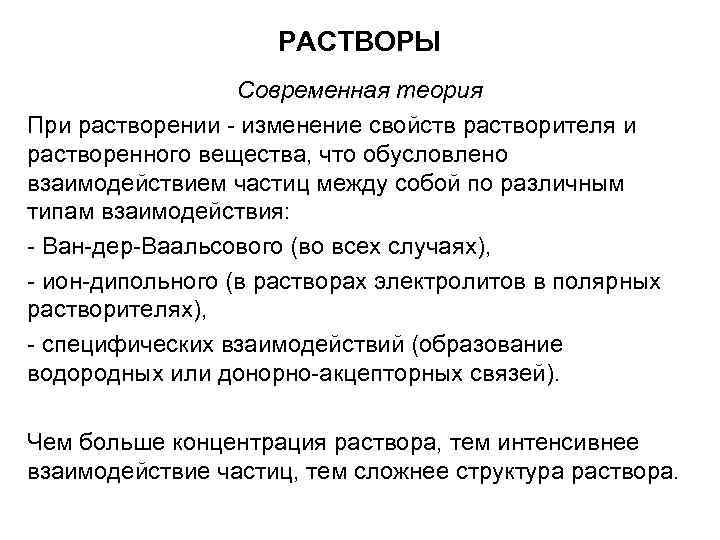 РАСТВОРЫ

Современная теория

При растворении - изменение свойств растворителя и растворенного вещества, что обусловлено взаимодействием частиц между собой по различным типам взаимодействия:

- Ван-дер-Ваальсового (во всех случаях),

- ион-дипольного (в растворах электролитов в полярных растворителях),

- специфических взаимодействий (образование водородных или донорно-акцепторных связей).

Чем больше концентрация раствора, тем интенсивнее взаимодействие частиц, тем сложнее структура раствора.